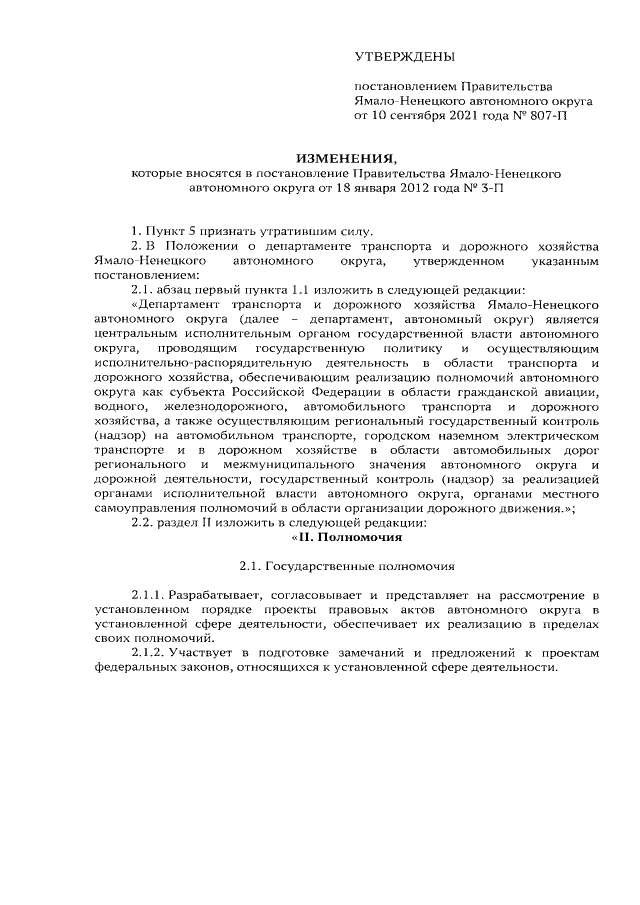 УТВЕРЖДЕНЫ

постановлением Правительства Ямало-Ненецкого автономного округа от 10 сентября 2021 года № 807-П

ИЗМЕНЕНИЯ,
которые вносятся в постановление Правительства Ямало-Ненецкого автономного округа от 18 января 2012 года № 3-П

1. Пункт 5 признать утратившим силу.

2. В Положении о департаменте транспорта и дорожного хозяйства Ямало-Ненецкого автономного округа, утвержденном указанным постановлением:

2.1. абзац первый пункта 1.1 изложить в следующей редакции:

«Департамент транспорта и дорожного хозяйства Ямало-Ненецкого автономного округа (далее – департамент, автономный округ) является центральным исполнительным органом государственной власти автономного округа, проводящим государственную политику и осуществляющим исполнительно-распорядительную деятельность в области транспорта и дорожного хозяйства, обеспечивающим реализацию полномочий автономного округа как субъекта Российской Федерации в области гражданской авиации, водного, железнодорожного, автомобильного транспорта и дорожного хозяйства, а также осуществляющим региональный государственный контроль (надзор) на автомобильном транспорте, городском наземном электрическом транспорте и в дорожном хозяйстве в области автомобильных дорог регионального и межмуниципального значения автономного округа и дорожной деятельности, государственный контроль (надзор) за реализацией органами исполнительной власти автономного округа, органами местного самоуправления полномочий в области организации дорожного движения.»;

2.2. раздел II изложить в следующей редакции:

«II. Полномочия

2.1. Государственные полномочия

2.1.1. Разрабатывает, согласовывает и представляет на рассмотрение в установленном порядке проекты правовых актов автономного округа в установленной сфере деятельности, обеспечивает их реализацию в пределах своих полномочий.

2.1.2. Участвует в подготовке замечаний и предложений к проектам федеральных законов, относящихся к установленной сфере деятельности.